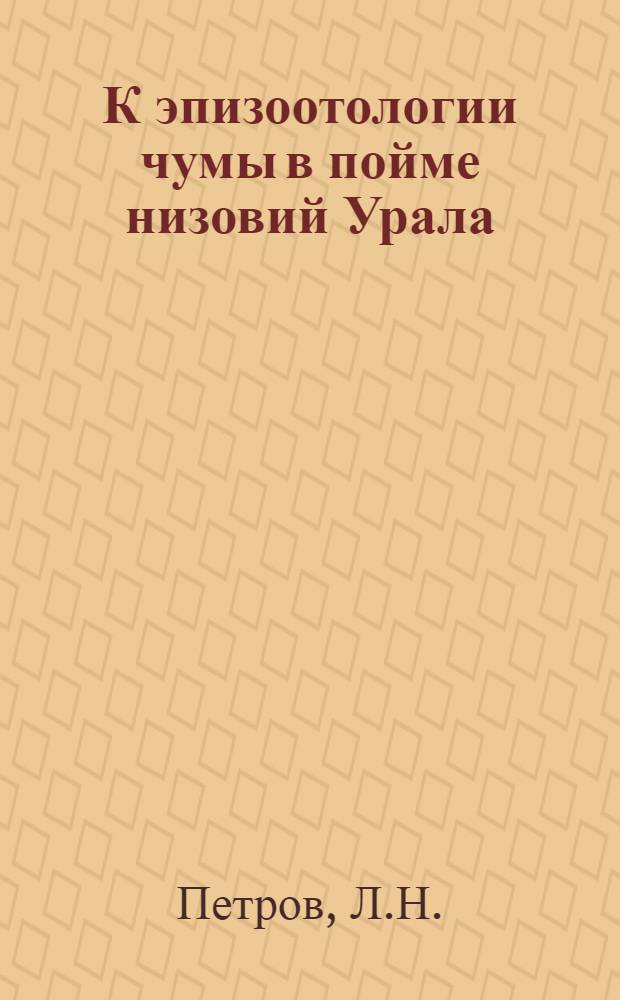 К эпизоотологии чумы в пойме низовий Урала

Петров, Л.Н.